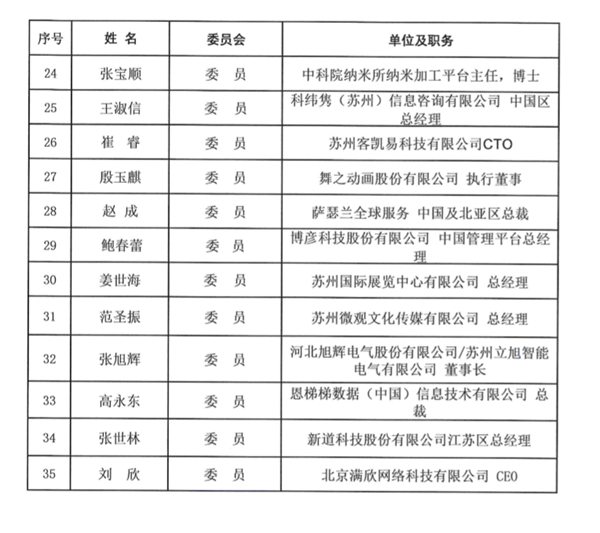 | 序号 | 姓 名 | 委员会 | 单位及职务 |
|---|---|---|---|
| 24 | 张宝顺 | 委 员 | 中科院纳米所纳米加工平台主任，博士 |
| 25 | 王淑信 | 委 员 | 科纬隽（苏州）信息咨询有限公司 中国区总经理 |
| 26 | 崔 睿 | 委 员 | 苏州客凯易科技有限公司CTO |
| 27 | 殷玉麒 | 委 员 | 舞之动画股份有限公司 执行董事 |
| 28 | 赵 成 | 委 员 | 萨瑟兰全球服务 中国及北亚区总裁 |
| 29 | 鲍春蕾 | 委 员 | 博彦科技股份有限公司 中国管理平台总经理 |
| 30 | 姜世海 | 委 员 | 苏州国际展览中心有限公司 总经理 |
| 31 | 范圣振 | 委 员 | 苏州微观文化传媒有限公司 总经理 |
| 32 | 张旭辉 | 委 员 | 河北旭辉电气股份有限公司/苏州立旭智能电气有限公司 董事长 |
| 33 | 高永东 | 委 员 | 恩梯梯数据（中国）信息技术有限公司 总裁 |
| 34 | 张世林 | 委 员 | 新道科技股份有限公司江苏区总经理 |
| 35 | 刘 欣 | 委 员 | 北京满欣网络科技有限公司 CEO |